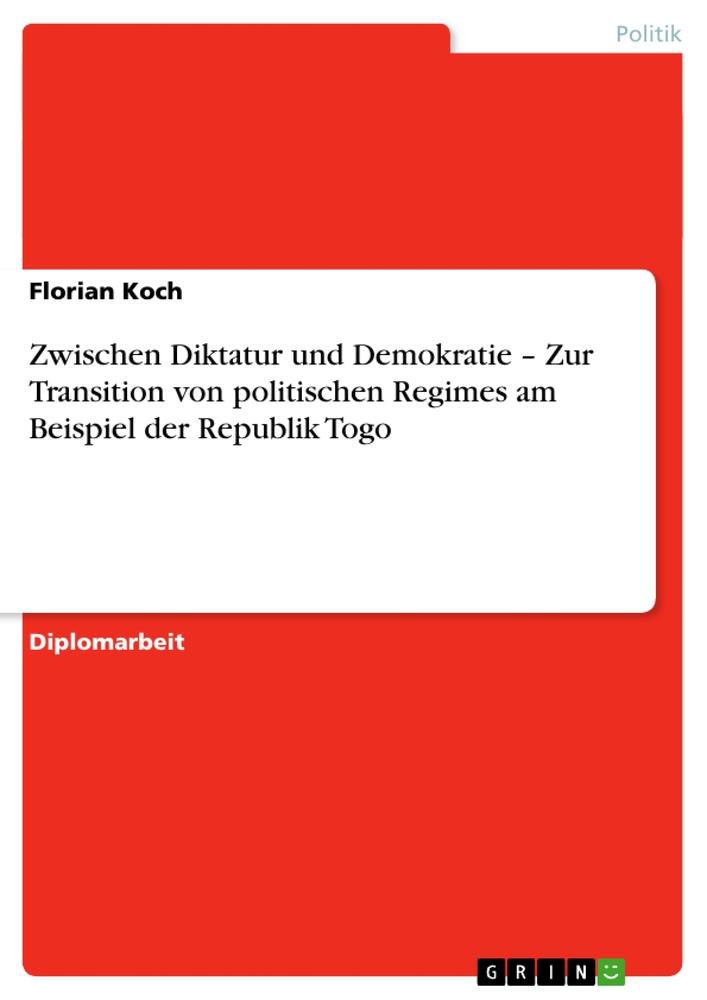 Politik

Florian Koch

Zwischen Diktatur und Demokratie – Zur Transition von politischen Regimes am Beispiel der Republik Togo

Diplomarbeit

GRIN